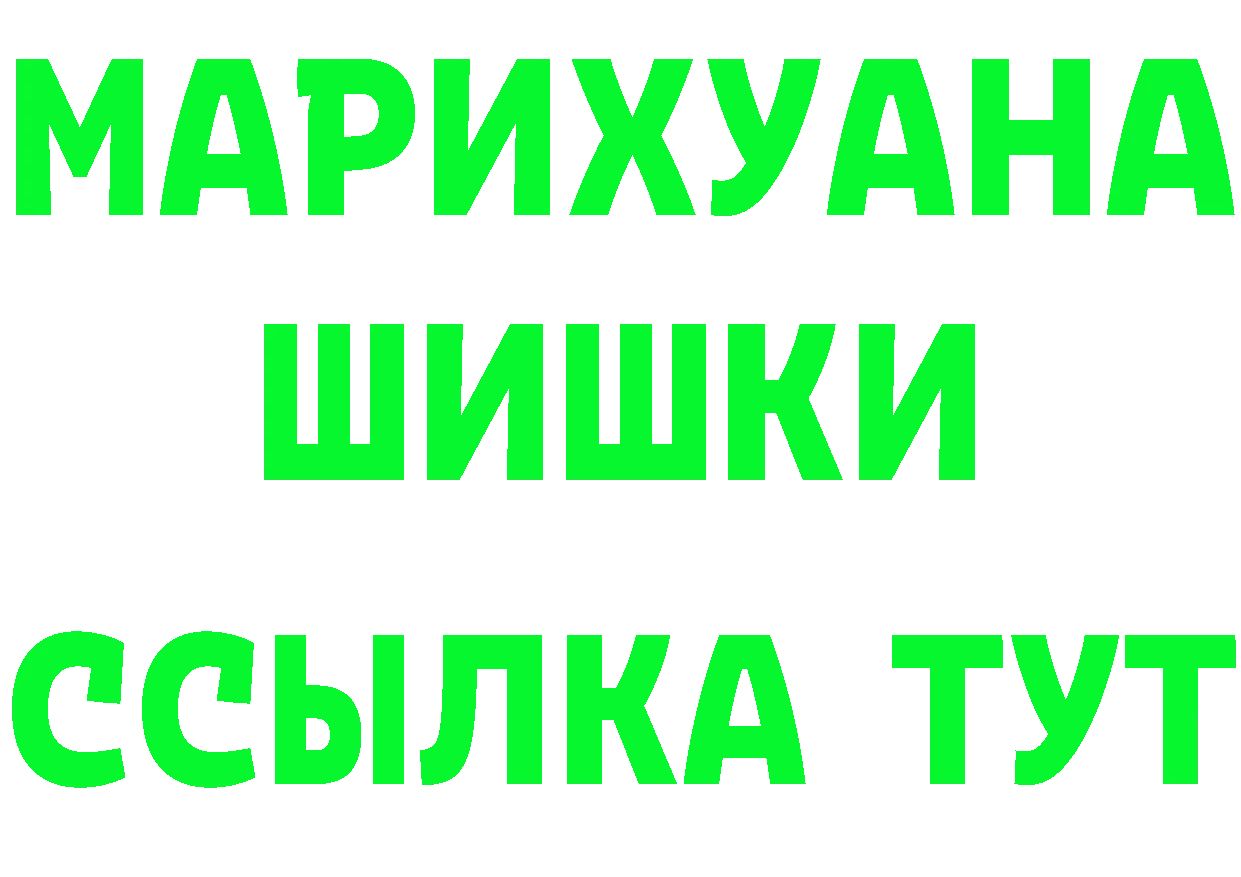 МАРИХУАНА
ШИШКИ
ССЫЛКА ТУТ